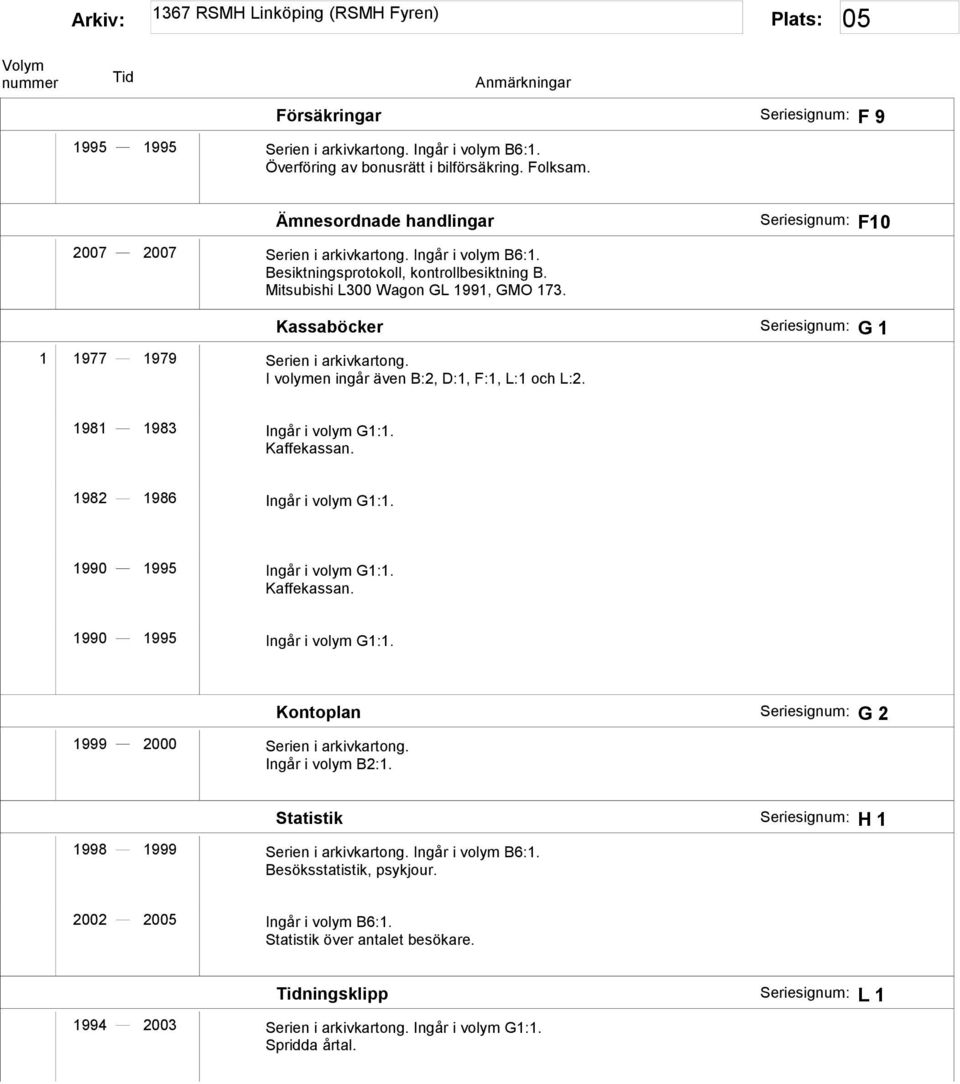 Arkiv: 1367 RSMH Linköping (RSMH Fyren) Plats: 05

Volym nummer Tid Anmärkningar

Försäkringar Seriesignum: F 9

1995 — 1995 Serien i arkivkartong. Ingår i volym B6:1. Överföring av bonusrätt i bilförsäkring. Folksam.

Ämnesordnade handlingar Seriesignum: F10

2007 — 2007 Serien i arkivkartong. Ingår i volym B6:1. Besiktningsprotokoll, kontrollbesiktning B. Mitsubishi L300 Wagon GL 1991, GMO 173.

Kassaböcker Seriesignum: G 1

1 1977 — 1979 Serien i arkivkartong. I volymen ingår även B:2, D:1, F:1, L:1 och L:2.

1981 — 1983 Ingår i volym G1:1. Kaffekassan.

1982 — 1986 Ingår i volym G1:1.

1990 — 1995 Ingår i volym G1:1. Kaffekassan.

1990 — 1995 Ingår i volym G1:1.

Kontoplan Seriesignum: G 2

1999 — 2000 Serien i arkivkartong. Ingår i volym B2:1.

Statistik Seriesignum: H 1

1998 — 1999 Serien i arkivkartong. Ingår i volym B6:1. Besöksstatistik, psykjour.

2002 — 2005 Ingår i volym B6:1. Statistik över antalet besökare.

Tidningsklipp Seriesignum: L 1

1994 — 2003 Serien i arkivkartong. Ingår i volym G1:1. Spridda årtal.